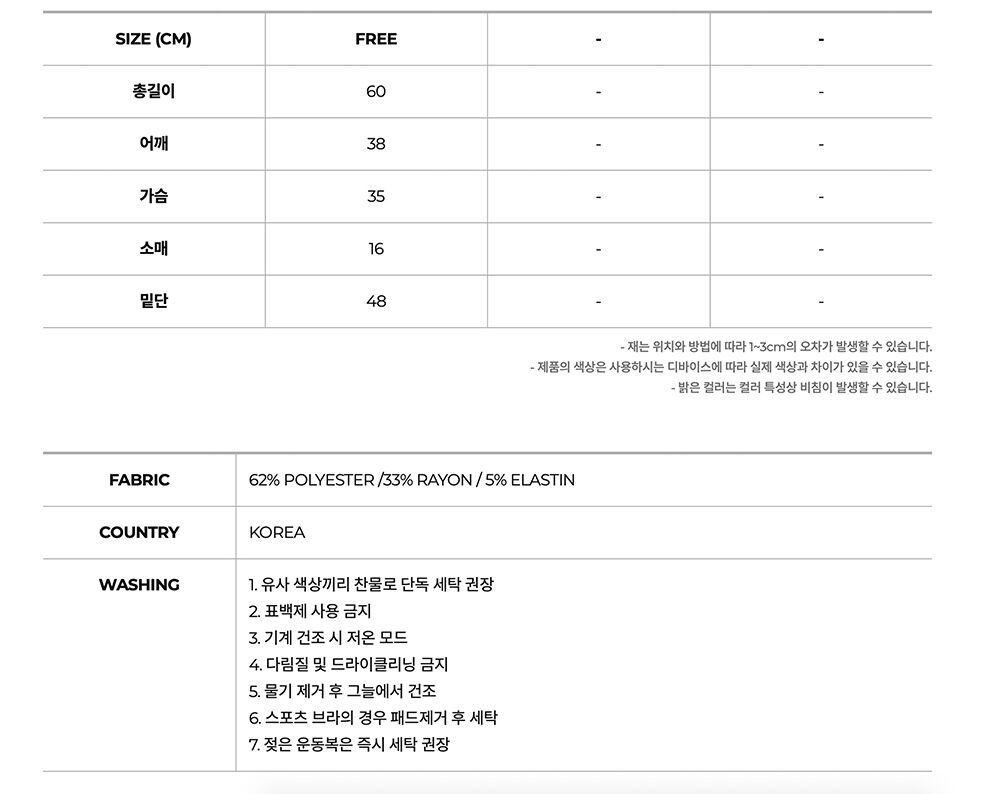 | SIZE (CM) | FREE | - | - |
|---|---|---|---|
| 총길이 | 60 | - | - |
| 어깨 | 38 | - | - |
| 가슴 | 35 | - | - |
| 소매 | 16 | - | - |
| 밑단 | 48 | - | - |

- 재는 위치와 방법에 따라 1~3cm의 오차가 발생할 수 있습니다.
- 제품의 색상은 사용하시는 디바이스에 따라 실제 색상과 차이가 있을 수 있습니다.
- 밝은 컬러는 컬러 특성상 비침이 발생할 수 있습니다.

| FABRIC | 62% POLYESTER /33% RAYON / 5% ELASTIN |
|---|---|
| COUNTRY | KOREA |
| WASHING | 1. 유사 색상끼리 찬물로 단독 세탁 권장<br>2. 표백제 사용 금지<br>3. 기계 건조 시 저온 모드<br>4. 다림질 및 드라이클리닝 금지<br>5. 물기 제거 후 그늘에서 건조<br>6. 스포츠 브라의 경우 패드제거 후 세탁<br>7. 젖은 운동복은 즉시 세탁 권장 |